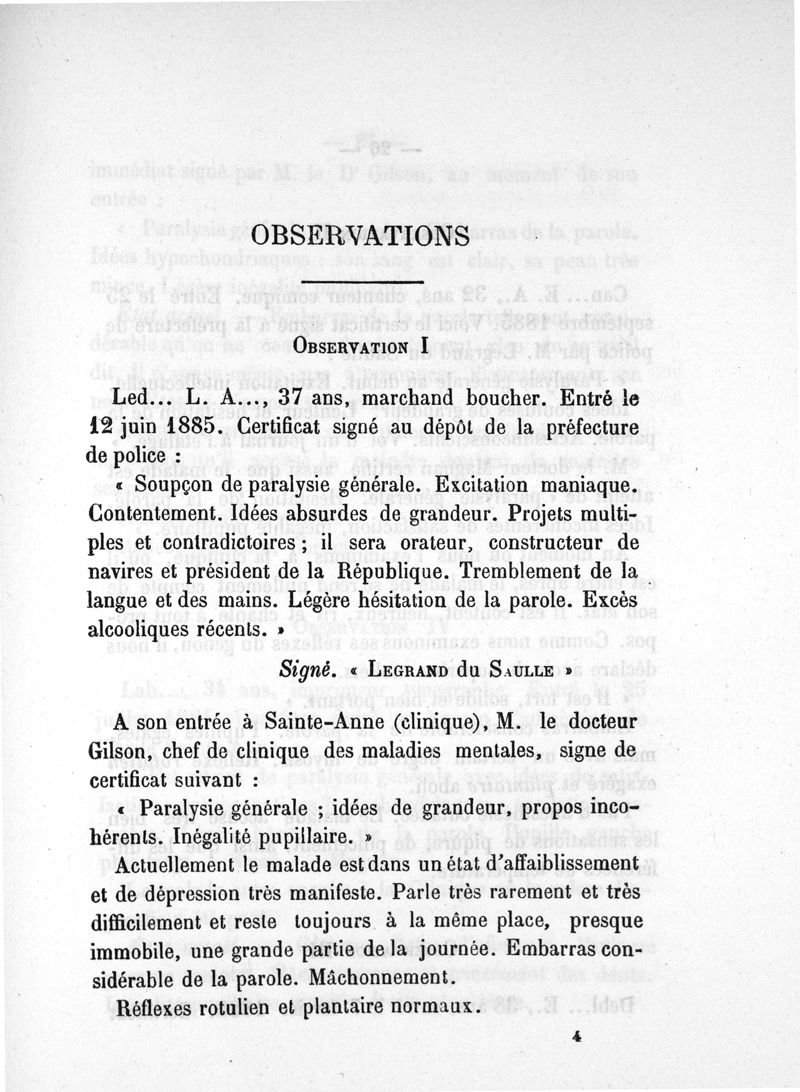 OBSERVATIONS

OBSERVATION I

Led... L. A..., 37 ans, marchand boucher. Entré le 12 juin 1885. Certificat signé au dépôt de la préfecture de police :

« Soupçon de paralysie générale. Excitation maniaque. Contentement. Idées absurdes de grandeur. Projets multiples et contradictoires ; il sera orateur, constructeur de navires et président de la République. Tremblement de la langue et des mains. Légère hésitation de la parole. Excès alcooliques récents. »

Signé. « LEGRAND du SAULLE »

A son entrée à Sainte-Anne (clinique), M. le docteur Gilson, chef de clinique des maladies mentales, signe de certificat suivant :

« Paralysie générale ; idées de grandeur, propos incohérents. Inégalité pupillaire. »

Actuellement le malade est dans un état d'affaiblissement et de dépression très manifeste. Parle très rarement et très difficilement et reste toujours à la même place, presque immobile, une grande partie de la journée. Embarras considérable de la parole. Mâchonnement.

Réflexes rotulien et plantaire normaux.

4